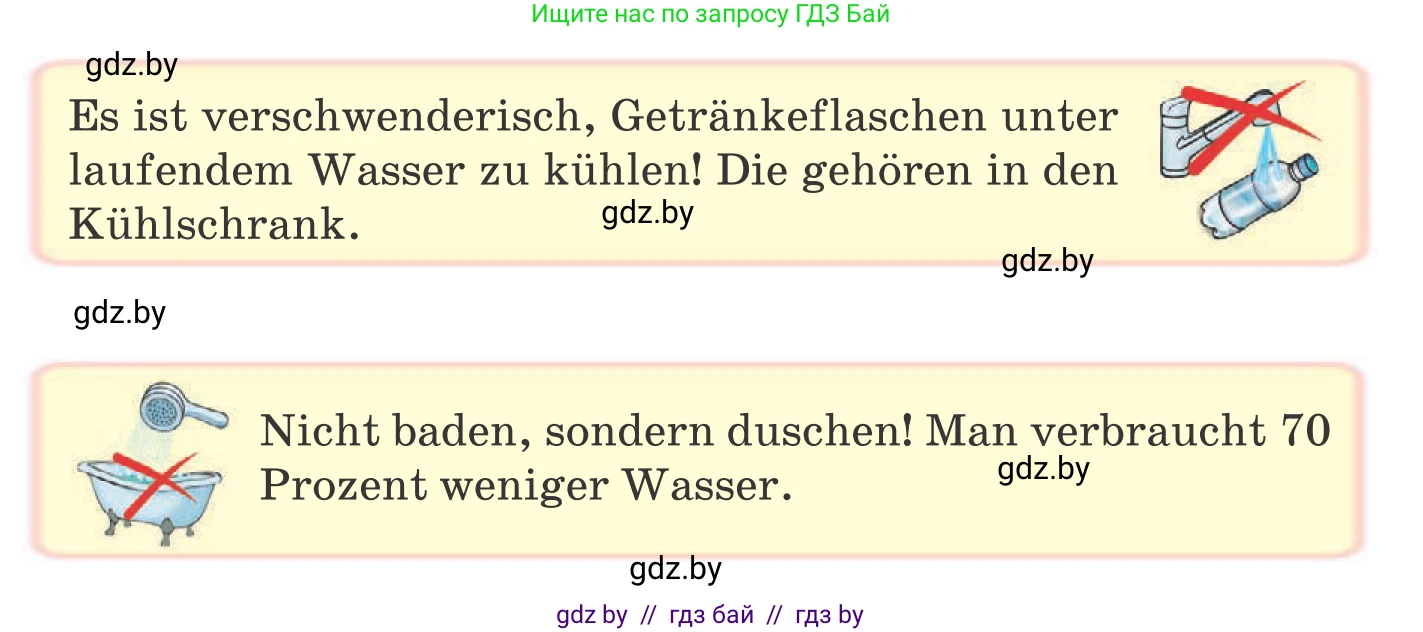 Ищите нас по запросу ГДЗ Бай

gdz.by

Es ist verschwenderisch, Getränkeflaschen unter laufendem Wasser zu kühlen! Die gehören in den Kühlschrank.

gdz.by

gdz.by

gdz.by

Nicht baden, sondern duschen! Man verbraucht 70 Prozent weniger Wasser.

gdz.by

gdz.by

gdz by // гдз бай // гдз by